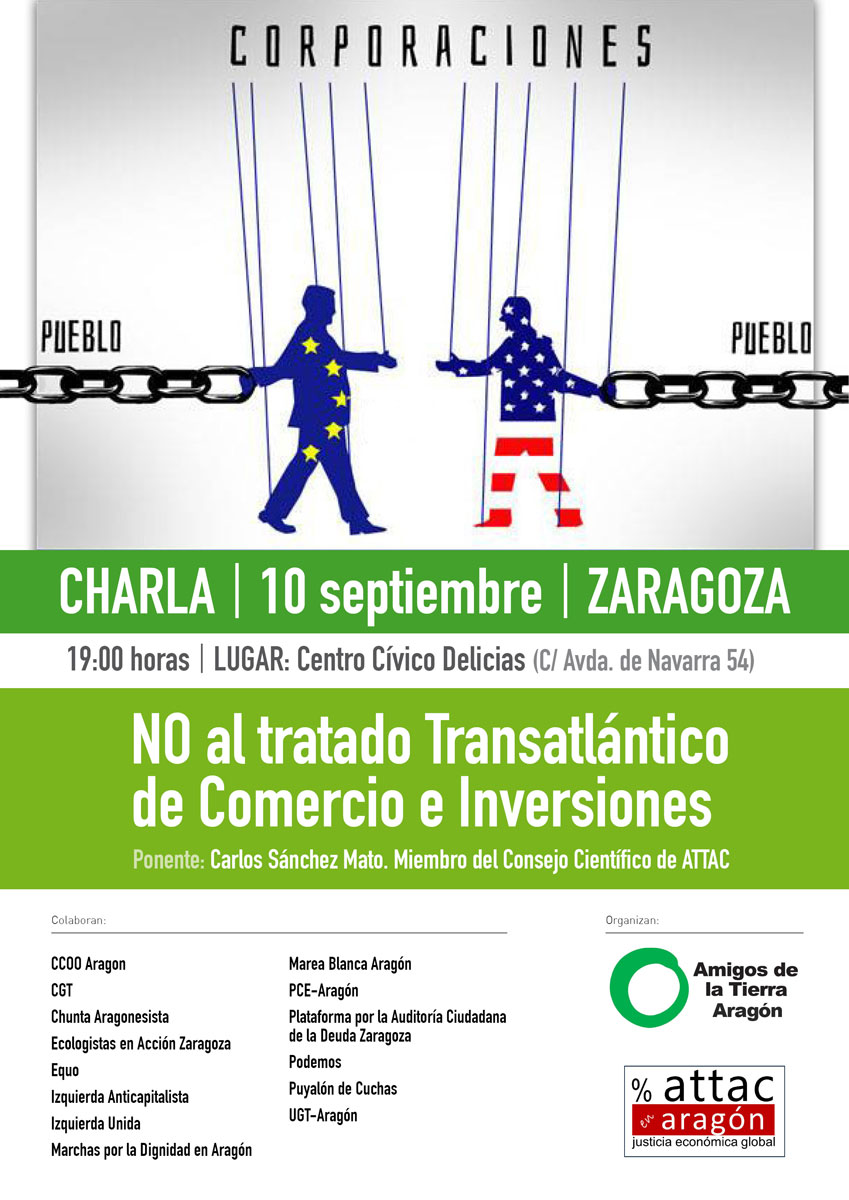 CORPORACIONES

PUEBLO

PUEBLO

CHARLA | 10 septiembre | ZARAGOZA

19:00 horas | LUGAR: Centro Cívico Delicias (C/ Avda. de Navarra 54)

NO al tratado Transatlántico de Comercio e Inversiones

Ponente: Carlos Sánchez Mato. Miembro del Consejo Científico de ATTAC

Colaboran:

CCOO Aragon
CGT
Chunta Aragonesista
Ecologistas en Acción Zaragoza
Equo
Izquierda Anticapitalista
Izquierda Unida
Marchas por la Dignidad en Aragón

Marea Blanca Aragón
PCE-Aragón
Plataforma por la Auditoría Ciudadana de la Deuda Zaragoza
Podemos
Puyalón de Cuchas
UGT-Aragón

Organizan:

Amigos de la Tierra Aragón

% attac en aragón
justicia económica global